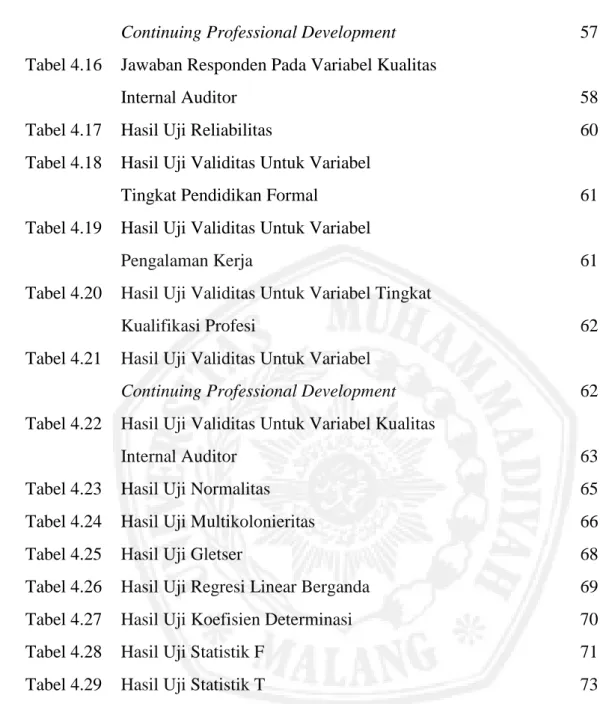 Continuing Professional Development 57

Tabel 4.16 Jawaban Responden Pada Variabel Kualitas Internal Auditor 58

Tabel 4.17 Hasil Uji Reliabilitas 60

Tabel 4.18 Hasil Uji Validitas Untuk Variabel Tingkat Pendidikan Formal 61

Tabel 4.19 Hasil Uji Validitas Untuk Variabel Pengalaman Kerja 61

Tabel 4.20 Hasil Uji Validitas Untuk Variabel Tingkat Kualifikasi Profesi 62

Tabel 4.21 Hasil Uji Validitas Untuk Variabel Continuing Professional Development 62

Tabel 4.22 Hasil Uji Validitas Untuk Variabel Kualitas Internal Auditor 63

Tabel 4.23 Hasil Uji Normalitas 65

Tabel 4.24 Hasil Uji Multikolonieritas 66

Tabel 4.25 Hasil Uji Gletser 68

Tabel 4.26 Hasil Uji Regresi Linear Berganda 69

Tabel 4.27 Hasil Uji Koefisien Determinasi 70

Tabel 4.28 Hasil Uji Statistik F 71

Tabel 4.29 Hasil Uji Statistik T 73

UNIVERSITAS MUHAMMADIYAH MALANG